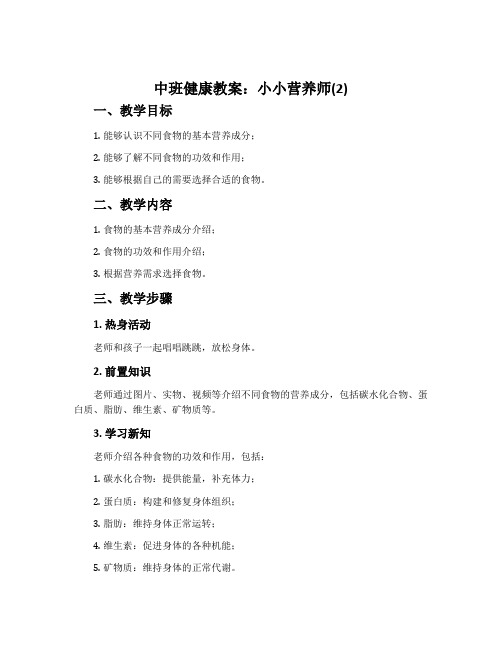 中班健康教案：小小营养师(2)

一、教学目标

1. 能够认识不同食物的基本营养成分；

2. 能够了解不同食物的功效和作用；

3. 能够根据自己的需要选择合适的食物。

二、教学内容

1. 食物的基本营养成分介绍；

2. 食物的功效和作用介绍；

3. 根据营养需求选择食物。

三、教学步骤

1. 热身活动

老师和孩子一起唱唱跳跳，放松身体。

2. 前置知识

老师通过图片、实物、视频等介绍不同食物的营养成分，包括碳水化合物、蛋白质、脂肪、维生素、矿物质等。

3. 学习新知

老师介绍各种食物的功效和作用，包括：

1. 碳水化合物：提供能量，补充体力；

2. 蛋白质：构建和修复身体组织；

3. 脂肪：维持身体正常运转；

4. 维生素：促进身体的各种机能；

5. 矿物质：维持身体的正常代谢。